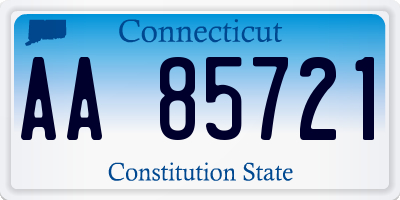 Connecticut

AA 85721

Constitution State